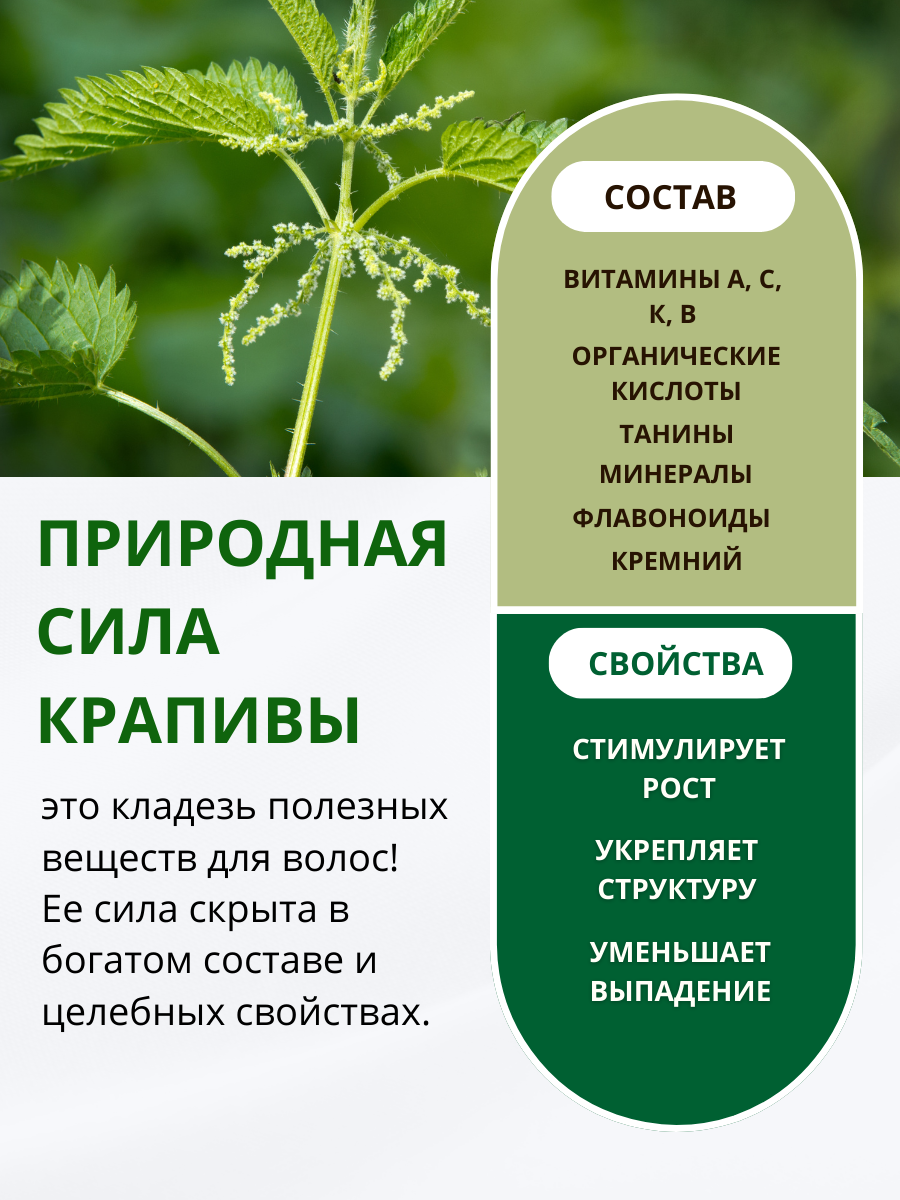 ПРИРОДНАЯ СИЛА КРАПИВЫ

это кладезь полезных веществ для волос! Ее сила скрыта в богатом составе и целебных свойствах.

СОСТАВ

ВИТАМИНЫ А, С, К, В

ОРГАНИЧЕСКИЕ КИСЛОТЫ

ТАНИНЫ

МИНЕРАЛЫ

ФЛАВОНОИДЫ

КРЕМНИЙ

СВОЙСТВА

СТИМУЛИРУЕТ РОСТ

УКРЕПЛЯЕТ СТРУКТУРУ

УМЕНЬШАЕТ ВЫПАДЕНИЕ